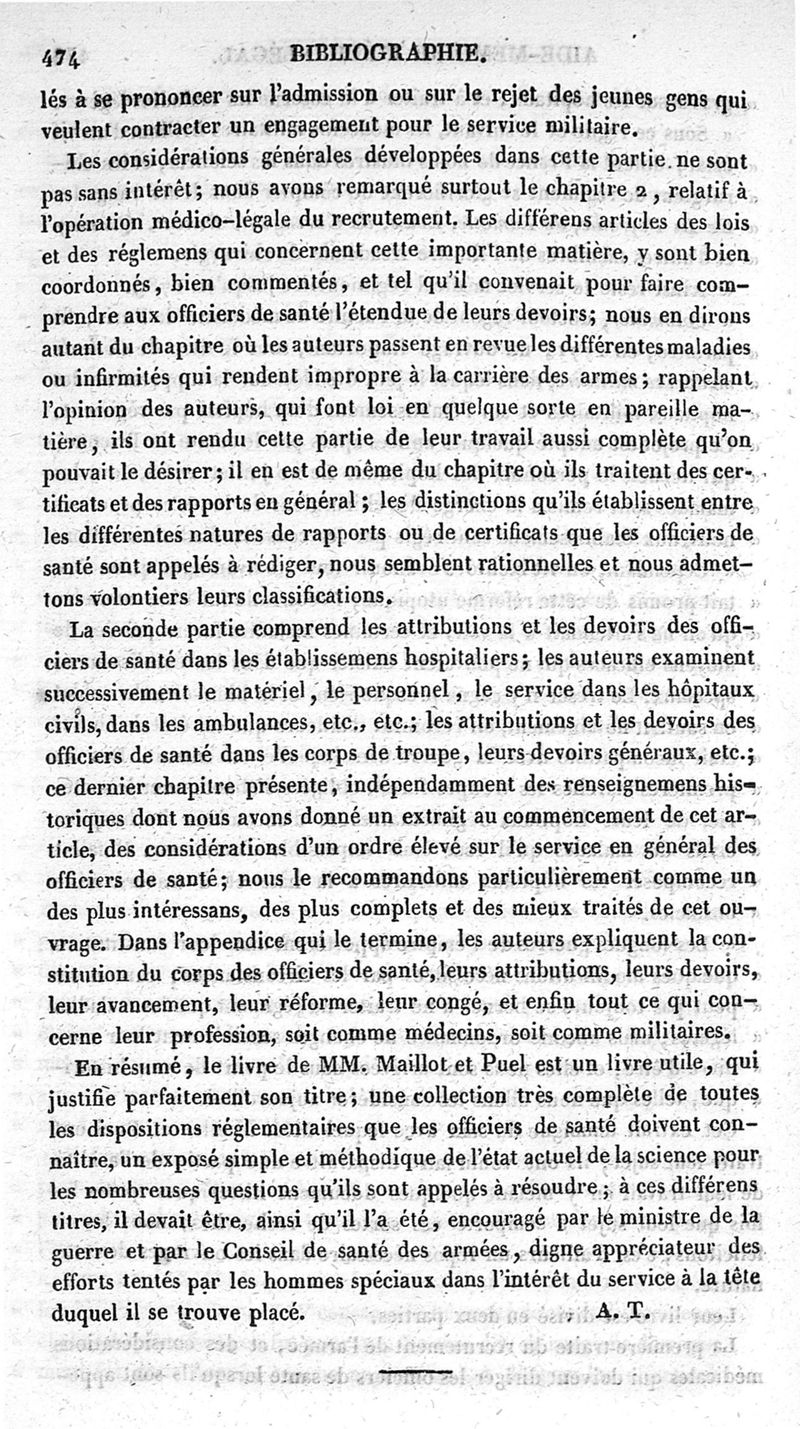 474 BIBLIOGRAPHIE.

lés à se prononcer sur l'admission ou sur le rejet des jeunes gens qui veulent contracter un engagement pour le service militaire.

Les considérations générales développées dans cette partie ne sont pas sans intérêt; nous avons remarqué surtout le chapitre 2, relatif à l'opération médico-légale du recrutement. Les différens articles des lois et des réglemens qui concernent cette importante matière, y sont bien coordonnés, bien commentés, et tel qu'il convenait pour faire comprendre aux officiers de santé l'étendue de leurs devoirs; nous en dirons autant du chapitre où les auteurs passent en revue les différentes maladies ou infirmités qui rendent impropre à la carrière des armes; rappelant l'opinion des auteurs, qui font loi en quelque sorte en pareille matière, ils ont rendu cette partie de leur travail aussi complète qu'on pouvait le désirer; il en est de même du chapitre où ils traitent des certificats et des rapports en général; les distinctions qu'ils établissent entre les différentes natures de rapports ou de certificats que les officiers de santé sont appelés à rédiger, nous semblent rationnelles et nous admettons volontiers leurs classifications.

La seconde partie comprend les attributions et les devoirs des officiers de santé dans les établissemens hospitaliers; les auteurs examinent successivement le matériel, le personnel, le service dans les hôpitaux civils, dans les ambulances, etc., etc.; les attributions et les devoirs des officiers de santé dans les corps de troupe, leurs devoirs généraux, etc.; ce dernier chapitre présente, indépendamment des renseignemens historiques dont nous avons donné un extrait au commencement de cet article, des considérations d'un ordre élevé sur le service en général des officiers de santé; nous le recommandons particulièrement comme un des plus intéressans, des plus complets et des mieux traités de cet ouvrage. Dans l'appendice qui le termine, les auteurs expliquent la constitution du corps des officiers de santé, leurs attributions, leurs devoirs, leur avancement, leur réforme, leur congé, et enfin tout ce qui concerne leur profession, soit comme médecins, soit comme militaires.

En résumé, le livre de MM. Maillot et Puel est un livre utile, qui justifie parfaitement son titre; une collection très complète de toutes les dispositions réglementaires que les officiers de santé doivent connaître, un exposé simple et méthodique de l'état actuel de la science pour les nombreuses questions qu'ils sont appelés à résoudre; à ces différens titres, il devait être, ainsi qu'il l'a été, encouragé par le ministre de la guerre et par le Conseil de santé des armées, digne appréciateur des efforts tentés par les hommes spéciaux dans l'intérêt du service à la tête duquel il se trouve placé. A. T.